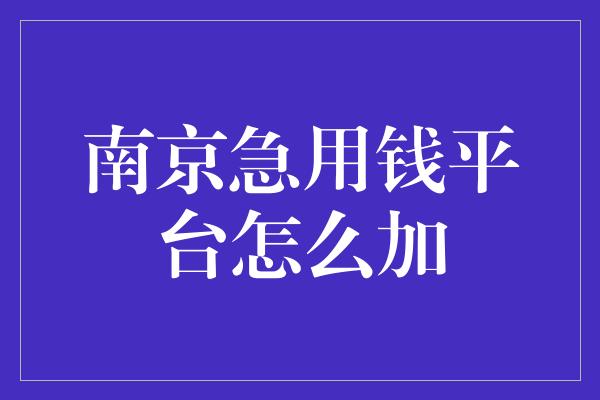 南京急用钱平台怎么加